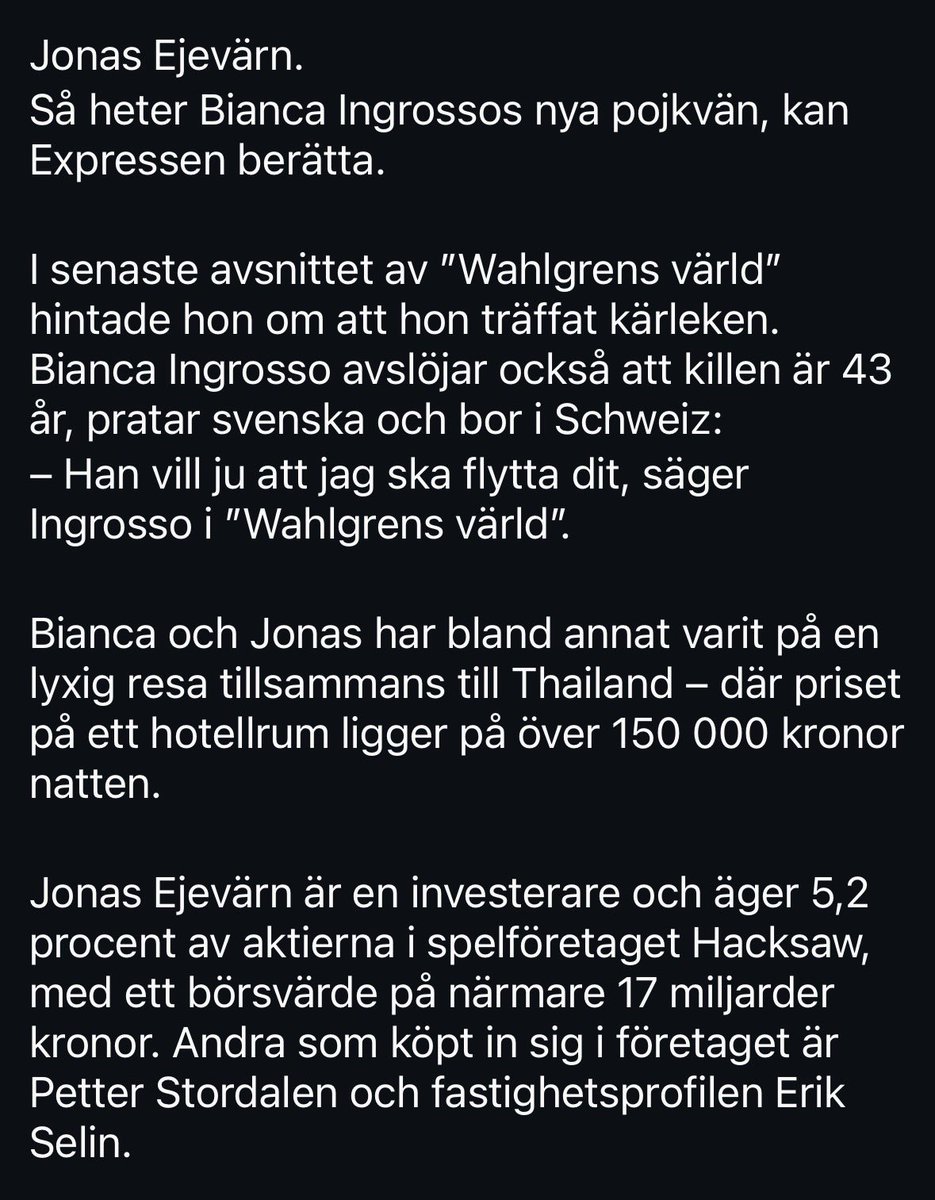 Jonas Ejevärn.
Så heter Bianca Ingrossos nya pojkvän, kan Expressen berätta.

I senaste avsnittet av ”Wahlgrens värld” hintade hon om att hon träffat kärleken. Bianca Ingrosso avslöjar också att killen är 43 år, pratar svenska och bor i Schweiz:
– Han vill ju att jag ska flytta dit, säger Ingrosso i ”Wahlgrens värld”.

Bianca och Jonas har bland annat varit på en lyxig resa tillsammans till Thailand – där priset på ett hotellrum ligger på över 150 000 kronor natten.

Jonas Ejevärn är en investerare och äger 5,2 procent av aktierna i spelföretaget Hacksaw, med ett börsvärde på närmare 17 miljarder kronor. Andra som köpt in sig i företaget är Petter Stordalen och fastighetsprofilen Erik Selin.